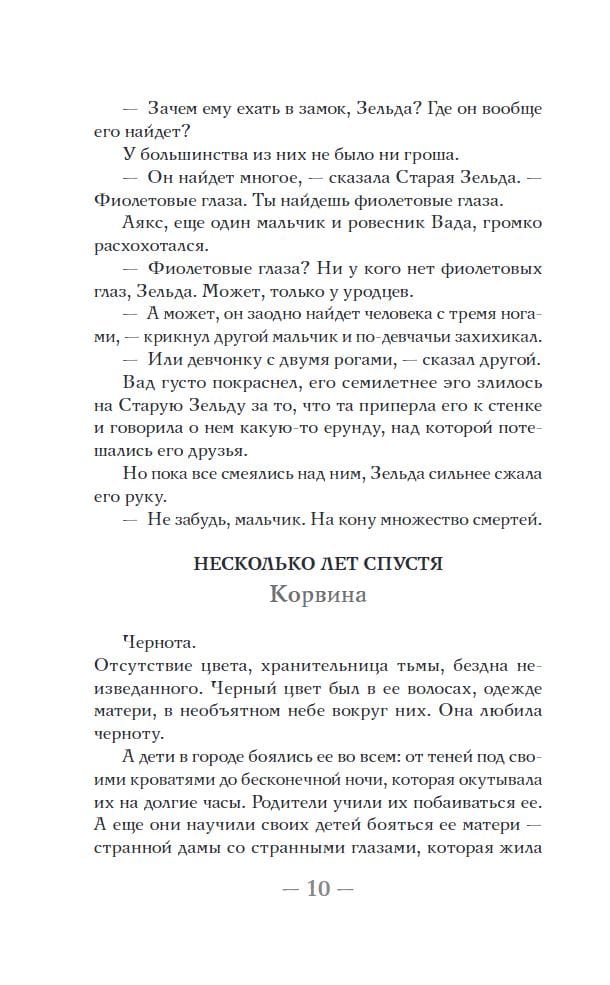 — Зачем ему ехать в замок, Зельда? Где он вообще его найдет?

У большинства из них не было ни гроша.

— Он найдет многое, — сказала Старая Зельда. — Фиолетовые глаза. Ты найдешь фиолетовые глаза.

Аякс, еще один мальчик и ровесник Вада, громко расхохотался.

— Фиолетовые глаза? Ни у кого нет фиолетовых глаз, Зельда. Может, только у уродцев.

— А может, он заодно найдет человека с тремя ногами, — крикнул другой мальчик и по-девчачьи захихикал.

— Или девчонку с двумя рогами, — сказал другой.

Вад густо покраснел, его семилетнее эго злилось на Старую Зельду за то, что та приперла его к стенке и говорила о нем какую-то ерунду, над которой потешались его друзья.

Но пока все смеялись над ним, Зельда сильнее сжала его руку.

— Не забудь, мальчик. На кону множество смертей.

НЕСКОЛЬКО ЛЕТ СПУСТЯ

Корвина

Чернота.

Отсутствие цвета, хранительница тьмы, бездна неизведанного. Черный цвет был в ее волосах, одежде матери, в необъятном небе вокруг них. Она любила черноту.

А дети в городе боялись ее во всем: от теней под своими кроватями до бесконечной ночи, которая окутывала их на долгие часы. Родители учили их побаиваться ее. А еще они научили своих детей бояться ее матери — странной дамы со странными глазами, которая жила

— 10 —